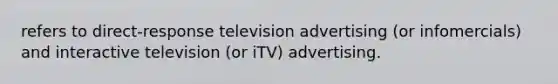 refers to direct-response television advertising (or infomercials) and interactive television (or iTV) advertising.